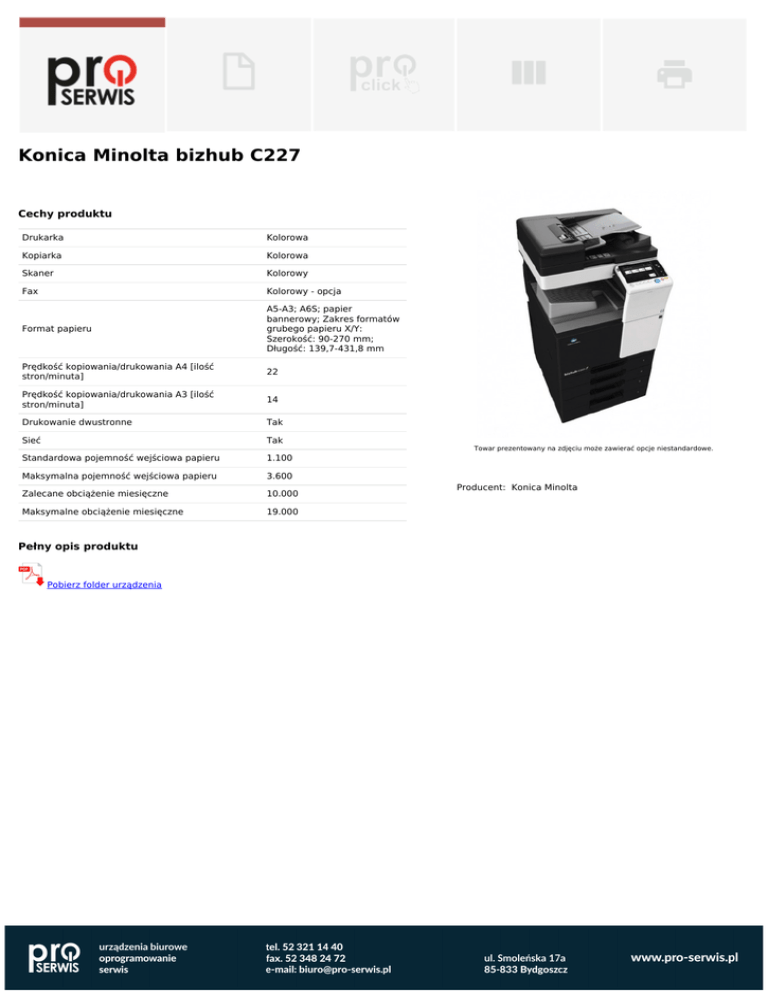 pro SERWIS

pro click

Konica Minolta bizhub C227

Cechy produktu

| Drukarka | Kolorowa |
|---|---|
| Kopiarka | Kolorowa |
| Skaner | Kolorowy |
| Fax | Kolorowy - opcja |
| Format papieru | A5-A3; A6S; papier bannerowy; Zakres formatów grubego papieru X/Y: Szerokość: 90-270 mm; Długość: 139,7-431,8 mm |
| Prędkość kopiowania/drukowania A4 [ilość stron/minuta] | 22 |
| Prędkość kopiowania/drukowania A3 [ilość stron/minuta] | 14 |
| Drukowanie dwustronne | Tak |
| Sieć | Tak |
| Standardowa pojemność wejściowa papieru | 1.100 |
| Maksymalna pojemność wejściowa papieru | 3.600 |
| Zalecane obciążenie miesięczne | 10.000 |
| Maksymalne obciążenie miesięczne | 19.000 |

Towar prezentowany na zdjęciu może zawierać opcje niestandardowe.

Producent: Konica Minolta

Pełny opis produktu

Pobierz folder urządzenia

pro SERWIS

urządzenia biurowe
oprogramowanie
serwis

tel. 52 321 14 40
fax. 52 348 24 72
e-mail: biuro@pro-serwis.pl

ul. Smoleńska 17a
85-833 Bydgoszcz

www.pro-serwis.pl